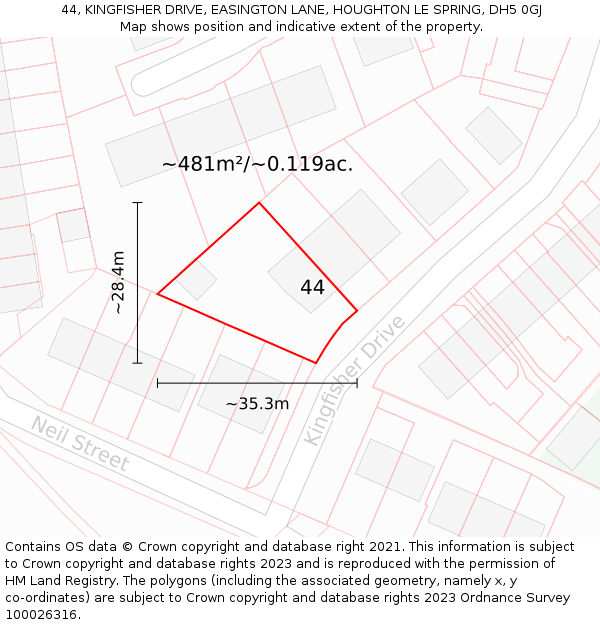 44, KINGFISHER DRIVE, EASINGTON LANE, HOUGHTON LE SPRING, DH5 0GJ
Map shows position and indicative extent of the property.

~481m²/~0.119ac.

~28.4m

44

Kingfisher Drive

~35.3m

Neil Street

Contains OS data © Crown copyright and database right 2021. This information is subject to Crown copyright and database rights 2023 and is reproduced with the permission of HM Land Registry. The polygons (including the associated geometry, namely x, y co-ordinates) are subject to Crown copyright and database rights 2023 Ordnance Survey 100026316.